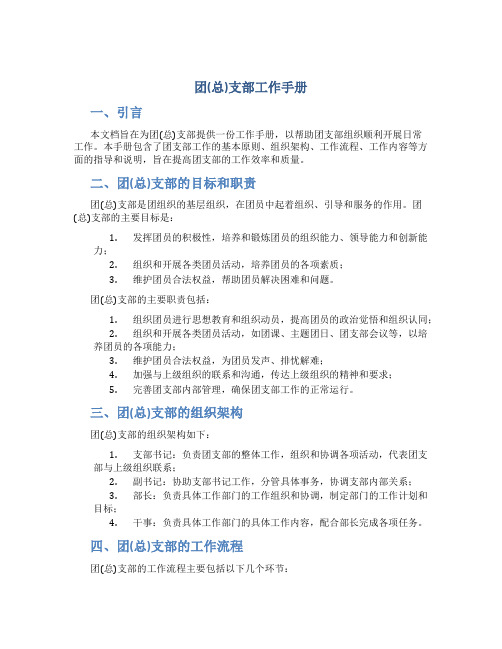 团(总)支部工作手册

一、引言

本文档旨在为团(总)支部提供一份工作手册，以帮助团支部组织顺利开展日常工作。本手册包含了团支部工作的基本原则、组织架构、工作流程、工作内容等方面的指导和说明，旨在提高团支部的工作效率和质量。

二、团(总)支部的目标和职责

团(总)支部是团组织的基层组织，在团员中起着组织、引导和服务的作用。团(总)支部的主要目标是：

1. 发挥团员的积极性，培养和锻炼团员的组织能力、领导能力和创新能力；
2. 组织和开展各类团员活动，培养团员的各项素质；
3. 维护团员合法权益，帮助团员解决困难和问题。

团(总)支部的主要职责包括：

1. 组织团员进行思想教育和组织动员，提高团员的政治觉悟和组织认同；
2. 组织和开展各类团员活动，如团课、主题团日、团支部会议等，以培养团员的各项能力；
3. 维护团员合法权益，为团员发声、排忧解难；
4. 加强与上级组织的联系和沟通，传达上级组织的精神和要求；
5. 完善团支部内部管理，确保团支部工作的正常运行。

三、团(总)支部的组织架构

团(总)支部的组织架构如下：

1. 支部书记：负责团支部的整体工作，组织和协调各项活动，代表团支部与上级组织联系；
2. 副书记：协助支部书记工作，分管具体事务，协调支部内部关系；
3. 部长：负责具体工作部门的工作组织和协调，制定部门的工作计划和目标；
4. 干事：负责具体工作部门的具体工作内容，配合部长完成各项任务。

四、团(总)支部的工作流程

团(总)支部的工作流程主要包括以下几个环节：